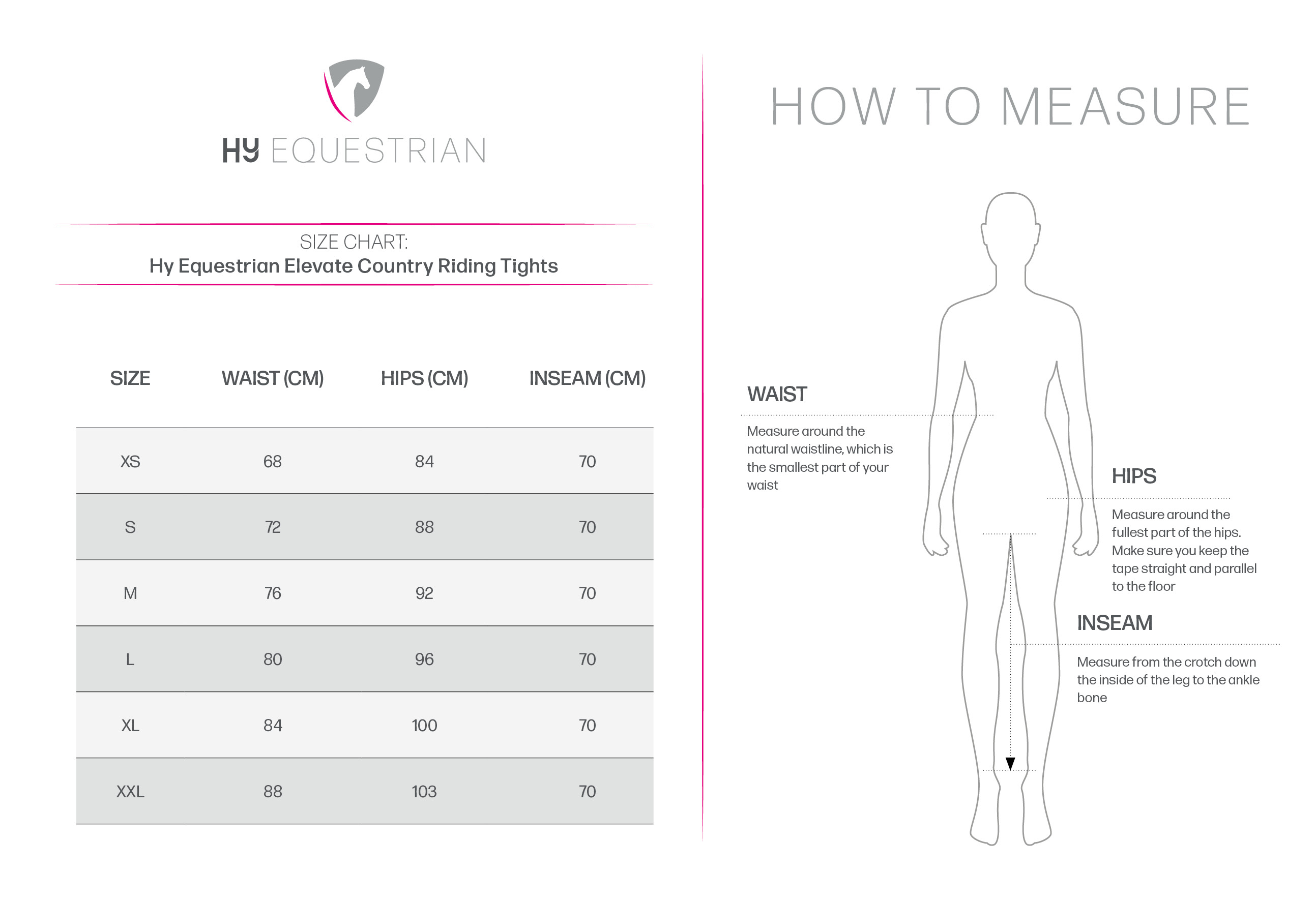 HY EQUESTRIAN

SIZE CHART:
Hy Equestrian Elevate Country Riding Tights

| SIZE | WAIST (CM) | HIPS (CM) | INSEAM (CM) |
|---|---|---|---|
| XS | 68 | 84 | 70 |
| S | 72 | 88 | 70 |
| M | 76 | 92 | 70 |
| L | 80 | 96 | 70 |
| XL | 84 | 100 | 70 |
| XXL | 88 | 103 | 70 |

HOW TO MEASURE

WAIST
Measure around the natural waistline, which is the smallest part of your waist

HIPS
Measure around the fullest part of the hips. Make sure you keep the tape straight and parallel to the floor

INSEAM
Measure from the crotch down the inside of the leg to the ankle bone